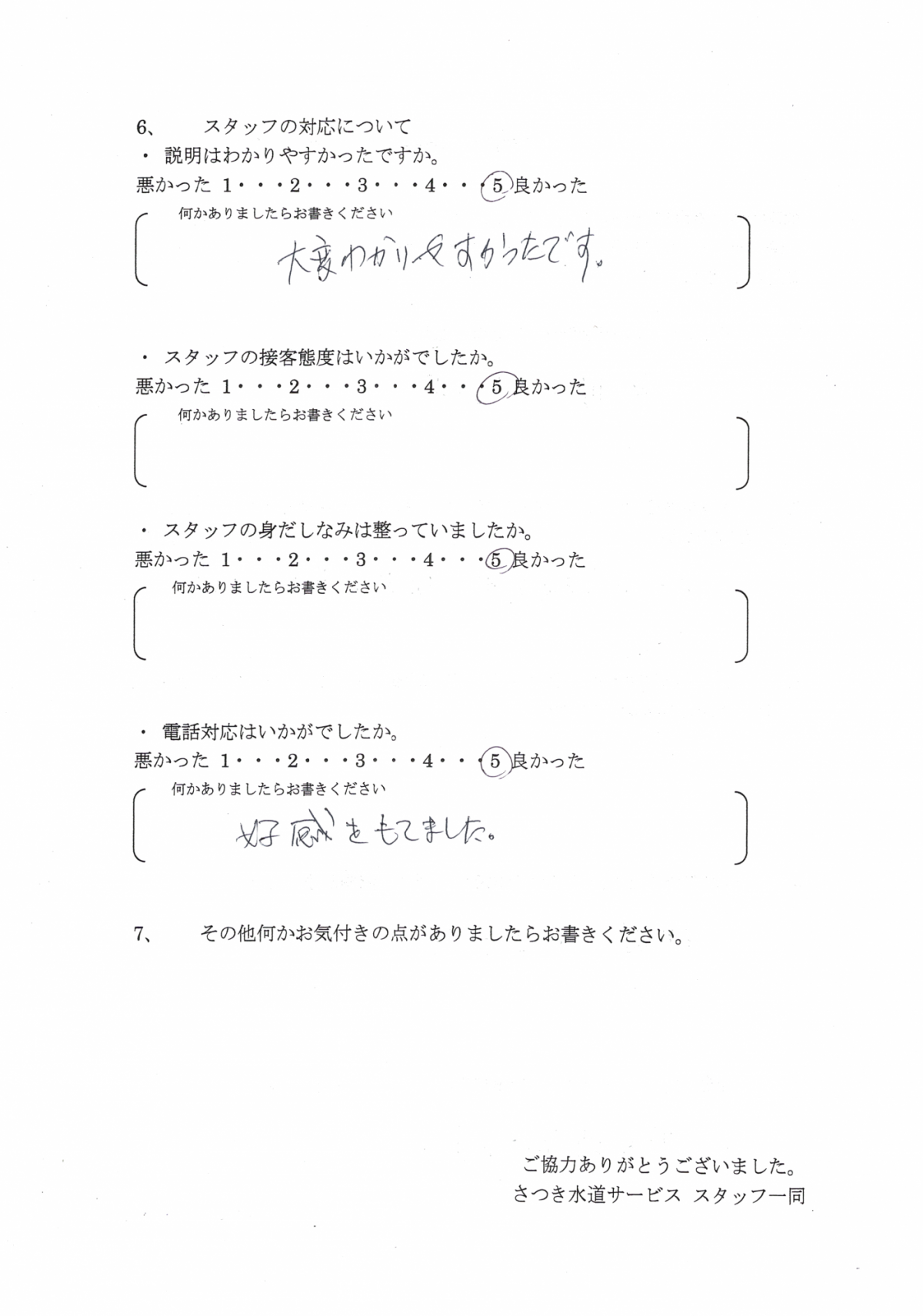 6、　スタッフの対応について
・ 説明はわかりやすかったですか。
悪かった 1・・・2・・・3・・・4・・・5 良かった
何かありましたらお書きください
大変わかりやすかったです。

・ スタッフの接客態度はいかがでしたか。
悪かった 1・・・2・・・3・・・4・・・5 良かった
何かありましたらお書きください

・ スタッフの身だしなみは整っていましたか。
悪かった 1・・・2・・・3・・・4・・・5 良かった
何かありましたらお書きください

・ 電話対応はいかがでしたか。
悪かった 1・・・2・・・3・・・4・・・5 良かった
何かありましたらお書きください
好感をもてました。

7、　その他何かお気付きの点がありましたらお書きください。

ご協力ありがとうございました。
さつき水道サービス スタッフ一同